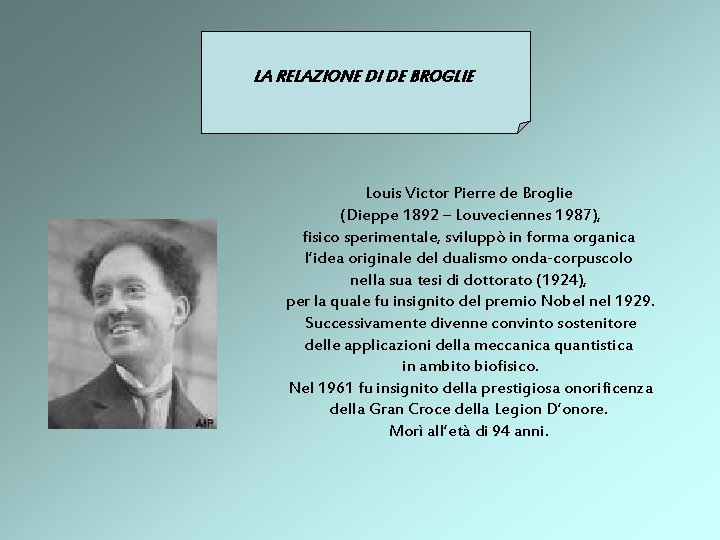 LA RELAZIONE DI DE BROGLIE

Louis Victor Pierre de Broglie
(Dieppe 1892 – Louveciennes 1987),
fisico sperimentale, sviluppò in forma organica
l'idea originale del dualismo onda-corpuscolo
nella sua tesi di dottorato (1924),
per la quale fu insignito del premio Nobel nel 1929.
Successivamente divenne convinto sostenitore
delle applicazioni della meccanica quantistica
in ambito biofisico.
Nel 1961 fu insignito della prestigiosa onorificenza
della Gran Croce della Legion D'onore.
Morì all'età di 94 anni.

AIP